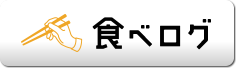 食べログ